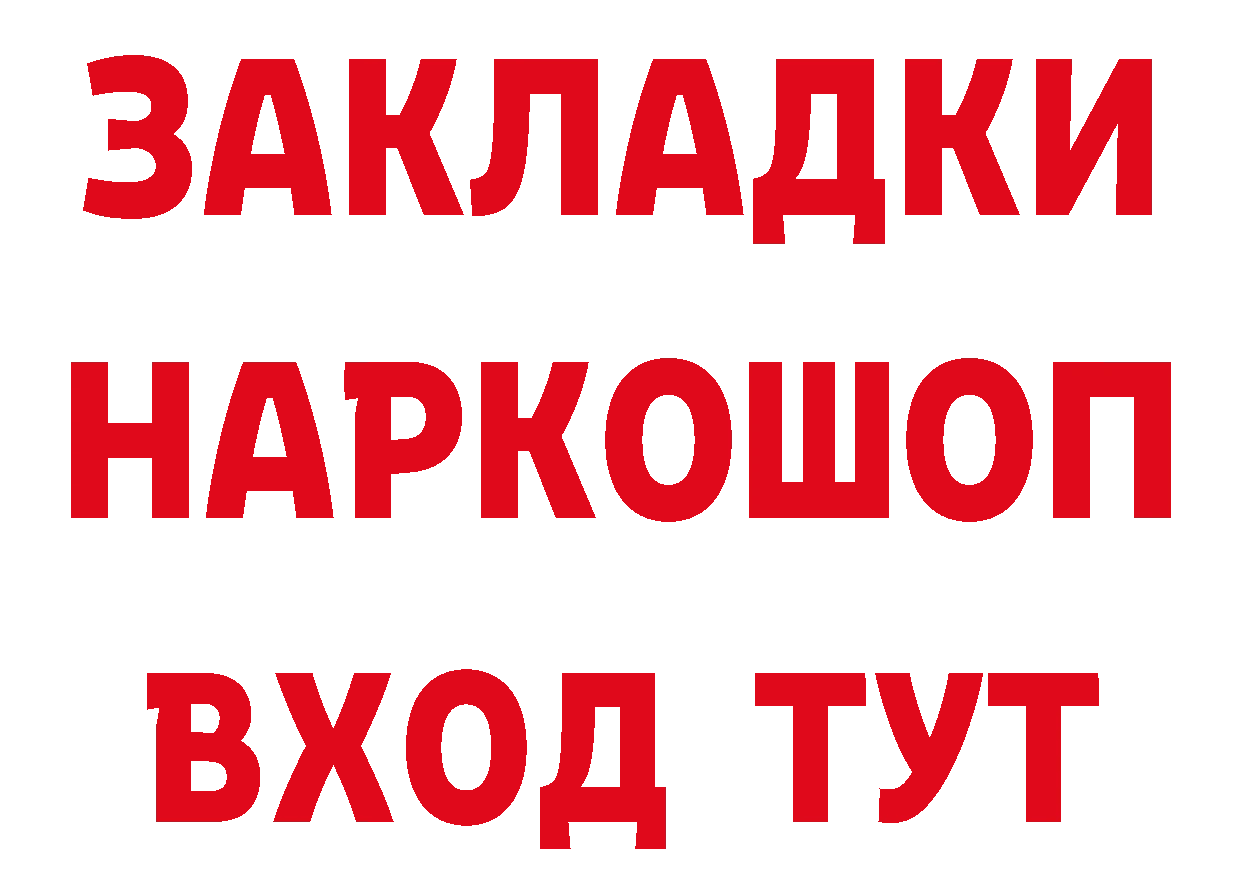 ЗАКЛАДКИ НАРКОШОП ВХОД ТУТ